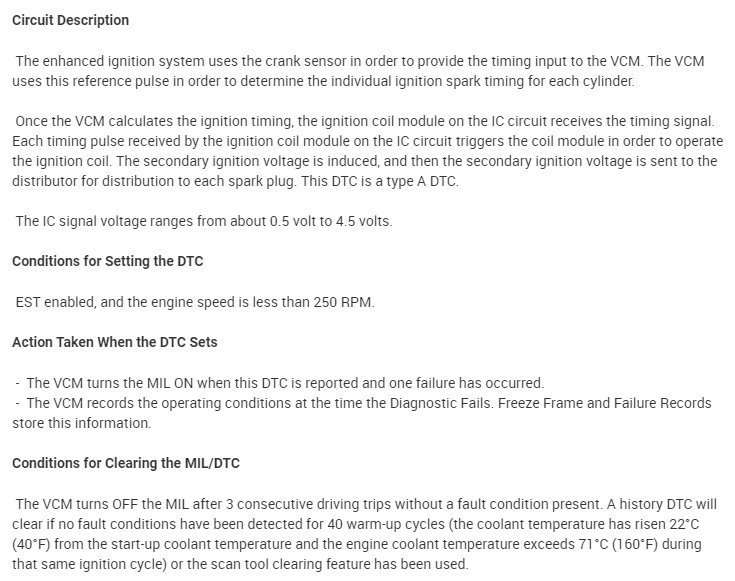 Circuit Description

The enhanced ignition system uses the crank sensor in order to provide the timing input to the VCM. The VCM uses this reference pulse in order to determine the individual ignition spark timing for each cylinder.

Once the VCM calculates the ignition timing, the ignition coil module on the IC circuit receives the timing signal. Each timing pulse received by the ignition coil module on the IC circuit triggers the coil module in order to operate the ignition coil. The secondary ignition voltage is induced, and then the secondary ignition voltage is sent to the distributor for distribution to each spark plug. This DTC is a type A DTC.

The IC signal voltage ranges from about 0.5 volt to 4.5 volts.

Conditions for Setting the DTC

EST enabled, and the engine speed is less than 250 RPM.

Action Taken When the DTC Sets

- The VCM turns the MIL ON when this DTC is reported and one failure has occurred.
- The VCM records the operating conditions at the time the Diagnostic Fails. Freeze Frame and Failure Records store this information.

Conditions for Clearing the MIL/DTC

The VCM turns OFF the MIL after 3 consecutive driving trips without a fault condition present. A history DTC will clear if no fault conditions have been detected for 40 warm-up cycles (the coolant temperature has risen 22°C (40°F) from the start-up coolant temperature and the engine coolant temperature exceeds 71°C (160°F) during that same ignition cycle) or the scan tool clearing feature has been used.